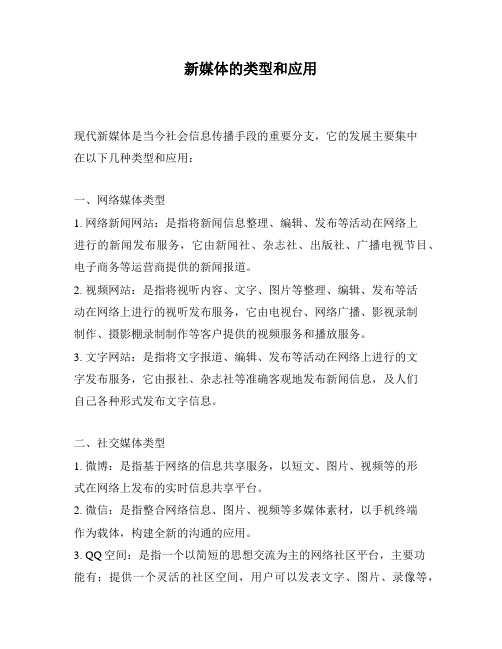 新媒体的类型和应用

现代新媒体是当今社会信息传播手段的重要分支，它的发展主要集中在以下几种类型和应用：

一、网络媒体类型

1. 网络新闻网站：是指将新闻信息整理、编辑、发布等活动在网络上进行的新闻发布服务，它由新闻社、杂志社、出版社、广播电视节目、电子商务等运营商提供的新闻报道。

2. 视频网站：是指将视听内容、文字、图片等整理、编辑、发布等活动在网络上进行的视听发布服务，它由电视台、网络广播、影视录制制作、摄影棚录制制作等客户提供的视频服务和播放服务。

3. 文字网站：是指将文字报道、编辑、发布等活动在网络上进行的文字发布服务，它由报社、杂志社等准确客观地发布新闻信息，及人们自己各种形式发布文字信息。

二、社交媒体类型

1. 微博：是指基于网络的信息共享服务，以短文、图片、视频等的形式在网络上发布的实时信息共享平台。

2. 微信：是指整合网络信息、图片、视频等多媒体素材，以手机终端作为载体，构建全新的沟通的应用。

3. QQ空间：是指一个以简短的思想交流为主的网络社区平台，主要功能有：提供一个灵活的社区空间，用户可以发表文字、图片、录像等，